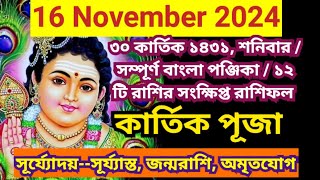 16 November 2024

৩০ কার্তিক ১৪৩১, শনিবার / সম্পূর্ণ বাংলা পঞ্জিকা / ১২ টি রাশির সংক্ষিপ্ত রাশিফল

কার্তিক পূজা

সূর্য্যোদয়--সূর্য্যাস্ত, জন্মরাশি, অমৃতযোগ